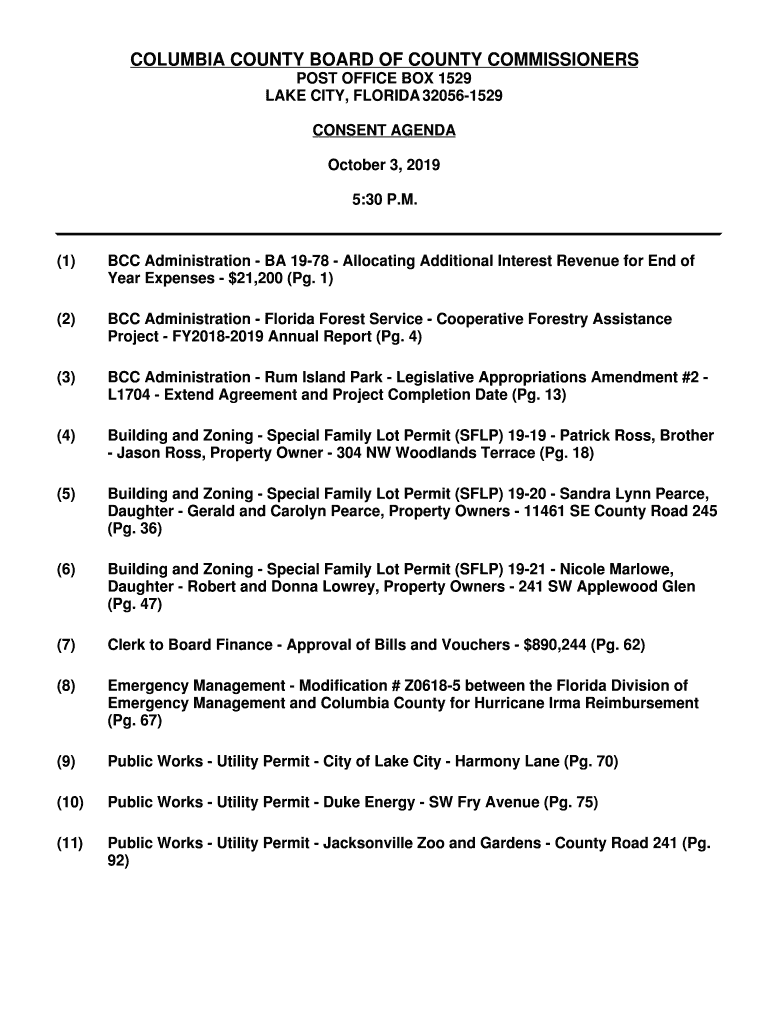 COLUMBIA COUNTY BOARD OF COUNTY COMMISSIONERS
POST OFFICE BOX 1529
LAKE CITY, FLORIDA 32056-1529

CONSENT AGENDA

October 3, 2019

5:30 P.M.

(1) BCC Administration - BA 19-78 - Allocating Additional Interest Revenue for End of Year Expenses - \$21,200 (Pg. 1)

(2) BCC Administration - Florida Forest Service - Cooperative Forestry Assistance Project - FY2018-2019 Annual Report (Pg. 4)

(3) BCC Administration - Rum Island Park - Legislative Appropriations Amendment #2 - L1704 - Extend Agreement and Project Completion Date (Pg. 13)

(4) Building and Zoning - Special Family Lot Permit (SFLP) 19-19 - Patrick Ross, Brother - Jason Ross, Property Owner - 304 NW Woodlands Terrace (Pg. 18)

(5) Building and Zoning - Special Family Lot Permit (SFLP) 19-20 - Sandra Lynn Pearce, Daughter - Gerald and Carolyn Pearce, Property Owners - 11461 SE County Road 245 (Pg. 36)

(6) Building and Zoning - Special Family Lot Permit (SFLP) 19-21 - Nicole Marlowe, Daughter - Robert and Donna Lowrey, Property Owners - 241 SW Applewood Glen (Pg. 47)

(7) Clerk to Board Finance - Approval of Bills and Vouchers - \$890,244 (Pg. 62)

(8) Emergency Management - Modification # Z0618-5 between the Florida Division of Emergency Management and Columbia County for Hurricane Irma Reimbursement (Pg. 67)

(9) Public Works - Utility Permit - City of Lake City - Harmony Lane (Pg. 70)

(10) Public Works - Utility Permit - Duke Energy - SW Fry Avenue (Pg. 75)

(11) Public Works - Utility Permit - Jacksonville Zoo and Gardens - County Road 241 (Pg. 92)